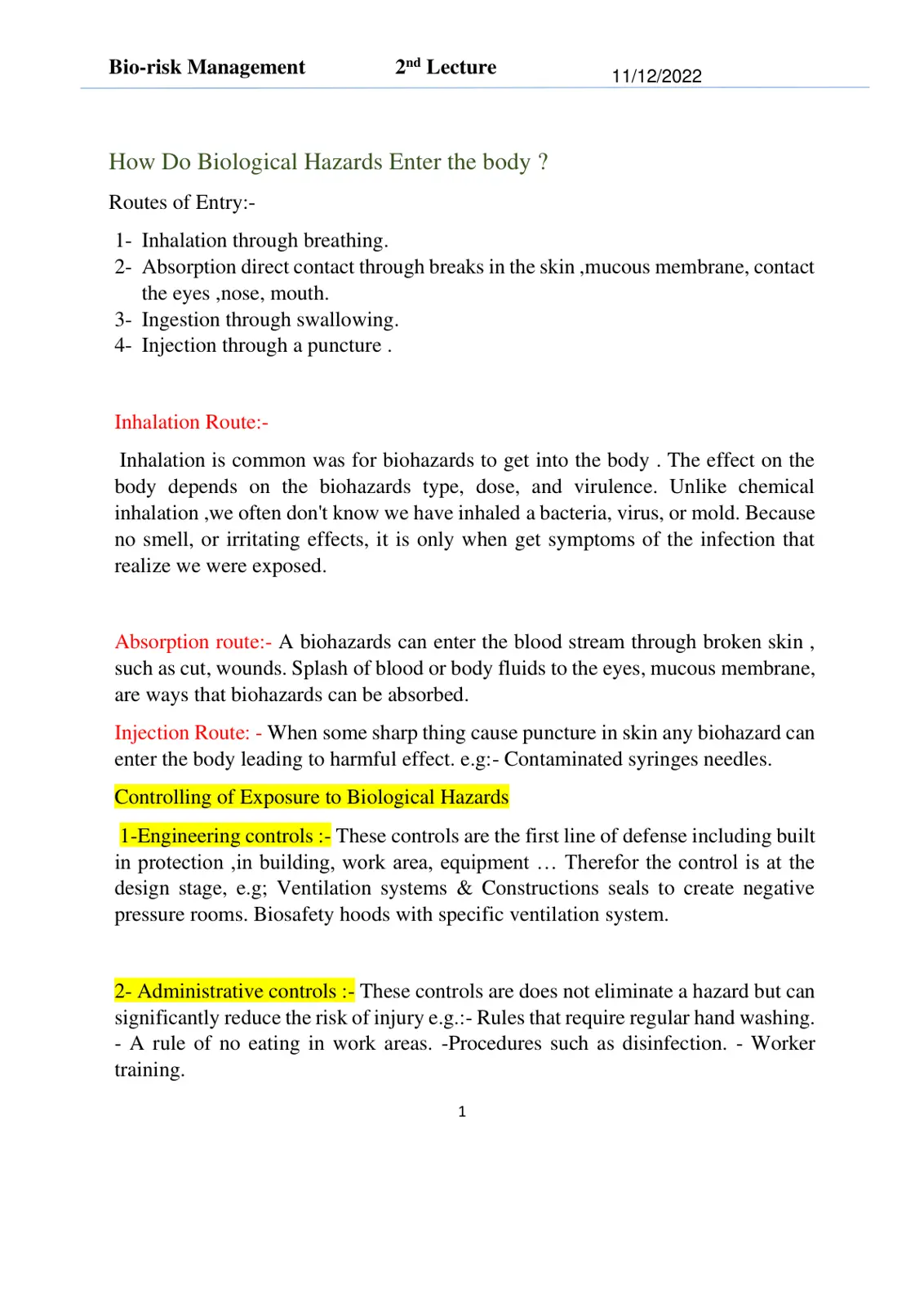 Bio-risk Management 2nd Lecture 11/12/2022

How Do Biological Hazards Enter the body ?

Routes of Entry:-

1- Inhalation through breathing.
2- Absorption direct contact through breaks in the skin ,mucous membrane, contact the eyes ,nose, mouth.
3- Ingestion through swallowing.
4- Injection through a puncture .

Inhalation Route:-

Inhalation is common was for biohazards to get into the body . The effect on the body depends on the biohazards type, dose, and virulence. Unlike chemical inhalation ,we often don't know we have inhaled a bacteria, virus, or mold. Because no smell, or irritating effects, it is only when get symptoms of the infection that realize we were exposed.

Absorption route:- A biohazards can enter the blood stream through broken skin , such as cut, wounds. Splash of blood or body fluids to the eyes, mucous membrane, are ways that biohazards can be absorbed.

Injection Route: - When some sharp thing cause puncture in skin any biohazard can enter the body leading to harmful effect. e.g:- Contaminated syringes needles.

Controlling of Exposure to Biological Hazards

1-Engineering controls :- These controls are the first line of defense including built in protection ,in building, work area, equipment … Therefor the control is at the design stage, e.g; Ventilation systems & Constructions seals to create negative pressure rooms. Biosafety hoods with specific ventilation system.

2- Administrative controls :- These controls are does not eliminate a hazard but can significantly reduce the risk of injury e.g.:- Rules that require regular hand washing. - A rule of no eating in work areas. -Procedures such as disinfection. - Worker training.

1